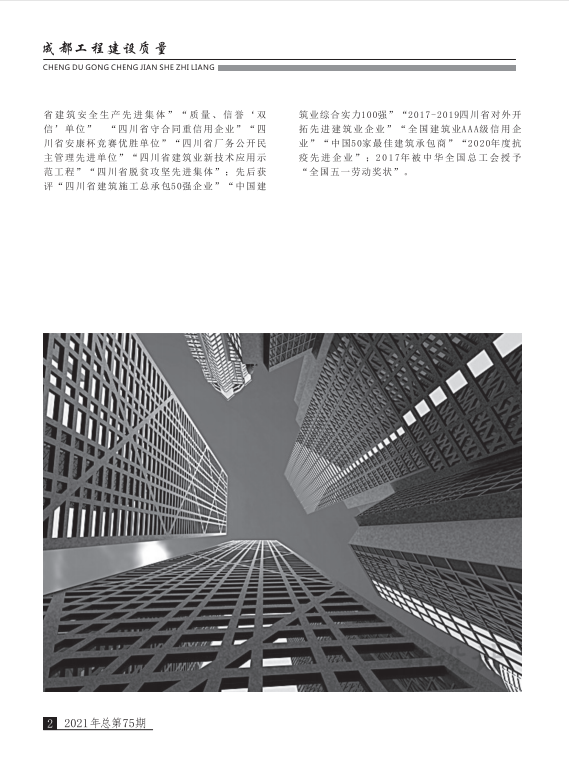 成都工程建设质量
CHENG DU GONG CHENG JIAN SHE ZHI LIANG

省建筑安全生产先进集体”“质量、信誉‘双信’单位” “四川省守合同重信用企业”“四川省安康杯竞赛优胜单位”“四川省厂务公开民主管理先进单位”“四川省建筑业新技术应用示范工程”“四川省脱贫攻坚先进集体”；先后获评“四川省建筑施工总承包50强企业”“中国建筑业综合实力100强”“2017-2019四川省对外开拓先进建筑业企业”“全国建筑业AAA级信用企业”“中国50家最佳建筑承包商”“2020年度抗疫先进企业”；2017年被中华全国总工会授予“全国五一劳动奖状”。

2 2021年总第75期